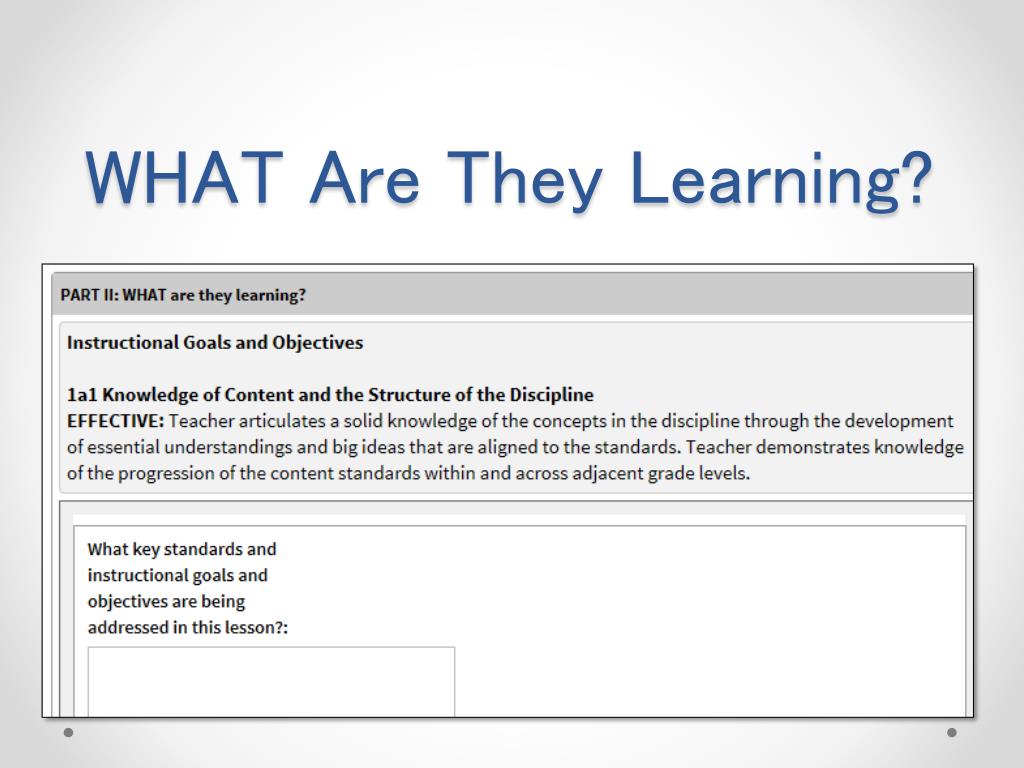 WHAT Are They Learning?

PART II: WHAT are they learning?

Instructional Goals and Objectives

1a1 Knowledge of Content and the Structure of the Discipline
EFFECTIVE: Teacher articulates a solid knowledge of the concepts in the discipline through the development of essential understandings and big ideas that are aligned to the standards. Teacher demonstrates knowledge of the progression of the content standards within and across adjacent grade levels.

What key standards and instructional goals and objectives are being addressed in this lesson?: